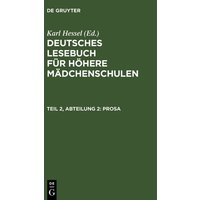 DE GRUYTER

Karl Hessel (Ed.)
DEUTSCHES LESEBUCH FÜR HÖHERE MÄDCHENSCHULEN

TEIL 2, ABTEILUNG 2: PROSA

DE
G